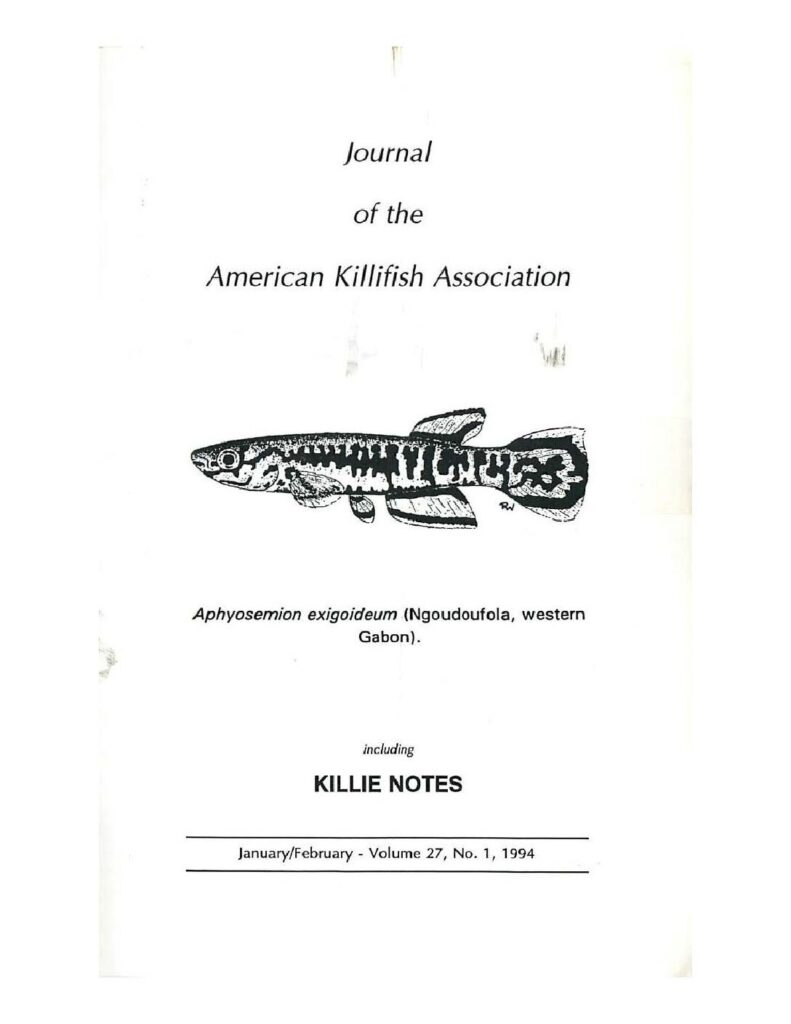 Journal

of the

American Killifish Association

RW

Aphyosemion exigoideum (Ngoudoufola, western Gabon).

including

KILLIE NOTES

January/February - Volume 27, No. 1, 1994